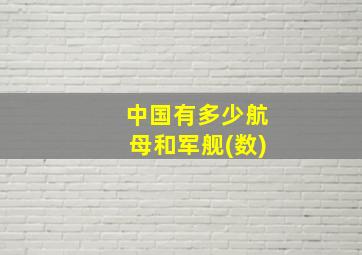 中国有多少航母和军舰(数)